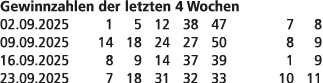 **Gewinnzahlen der letzten 4 Wochen**

| | | | | | | | |
|---|---|---|---|---|---|---|---|
| 02.09.2025 | 1 | 5 | 12 | 38 | 47 | 7 | 8 |
| 09.09.2025 | 14 | 18 | 24 | 27 | 50 | 8 | 9 |
| 16.09.2025 | 8 | 9 | 14 | 37 | 39 | 1 | 9 |
| 23.09.2025 | 7 | 18 | 31 | 32 | 33 | 10 | 11 |